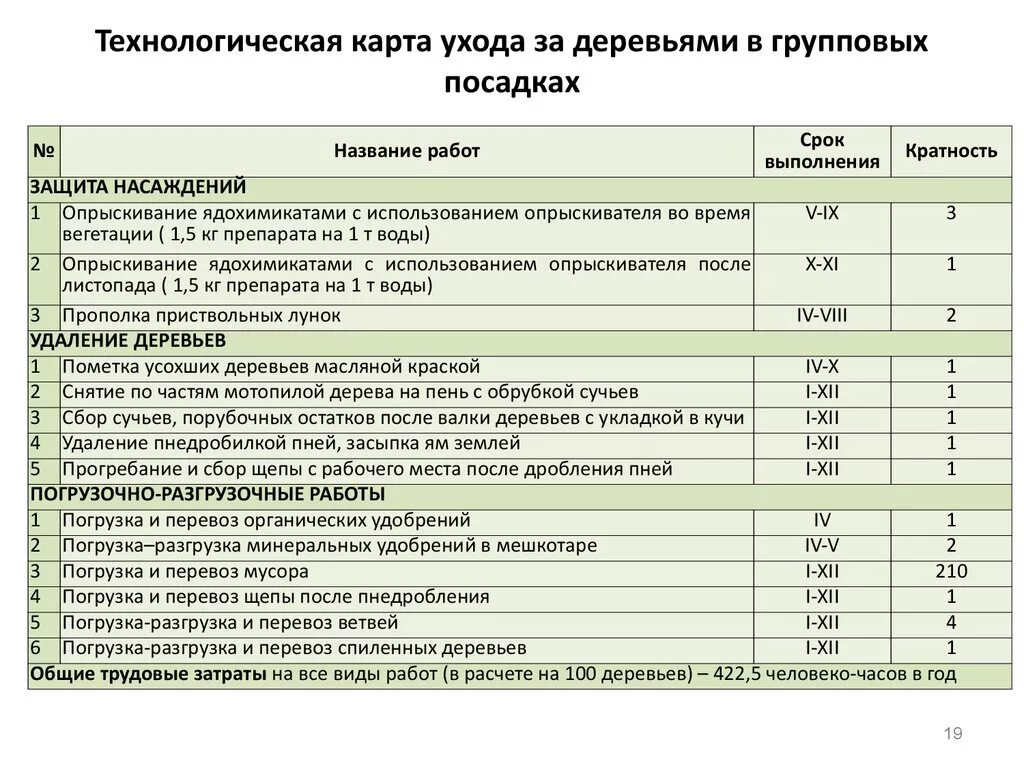 Технологическая карта ухода за деревьями в групповых посадках

| № | Название работ | Срок выполнения | Кратность |
|---|---|---|---|
| ЗАЩИТА НАСАЖДЕНИЙ | | | |
| 1 | Опрыскивание ядохимикатами с использованием опрыскивателя во время вегетации ( 1,5 кг препарата на 1 т воды) | V-IX | 3 |
| 2 | Опрыскивание ядохимикатами с использованием опрыскивателя после листопада ( 1,5 кг препарата на 1 т воды) | X-XI | 1 |
| 3 | Прополка приствольных лунок | IV-VIII | 2 |
| УДАЛЕНИЕ ДЕРЕВЬЕВ | | | |
| 1 | Пометка усохших деревьев масляной краской | IV-X | 1 |
| 2 | Снятие по частям мотопилой дерева на пень с обрубкой сучьев | I-XII | 1 |
| 3 | Сбор сучьев, порубочных остатков после валки деревьев с укладкой в кучи | I-XII | 1 |
| 4 | Удаление пнедробилкой пней, засыпка ям землей | I-XII | 1 |
| 5 | Прогребание и сбор щепы с рабочего места после дробления пней | I-XII | 1 |
| ПОГРУЗОЧНО-РАЗГРУЗОЧНЫЕ РАБОТЫ | | | |
| 1 | Погрузка и перевоз органических удобрений | IV | 1 |
| 2 | Погрузка–разгрузка минеральных удобрений в мешкотаре | IV-V | 2 |
| 3 | Погрузка и перевоз мусора | I-XII | 210 |
| 4 | Погрузка и перевоз щепы после пнедробления | I-XII | 1 |
| 5 | Погрузка-разгрузка и перевоз ветвей | I-XII | 4 |
| 6 | Погрузка-разгрузка и перевоз спиленных деревьев | I-XII | 1 |
| Общие трудовые затраты на все виды работ (в расчете на 100 деревьев) – 422,5 человеко-часов в год | | | |

19